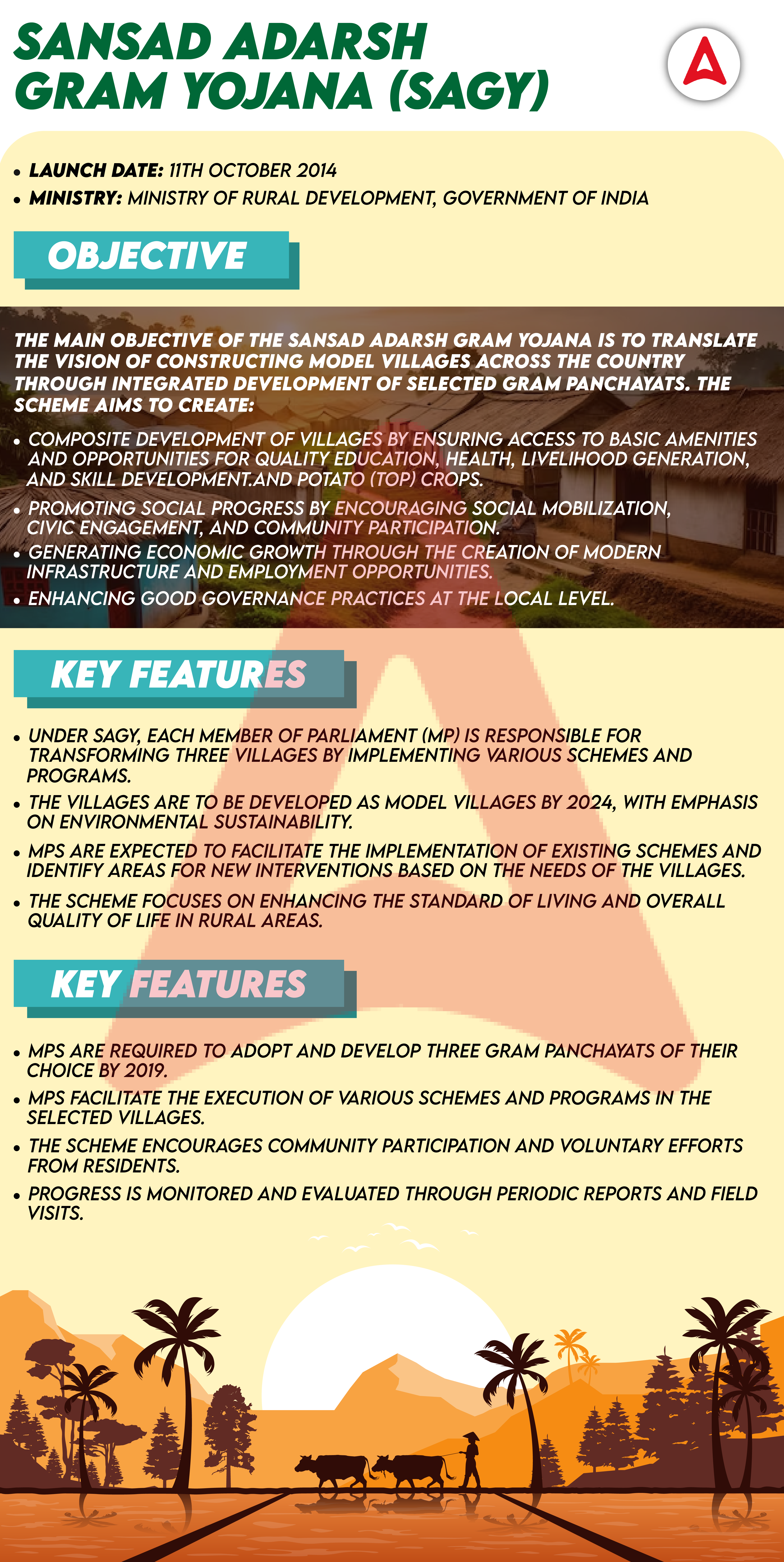 SANSAD ADARSH GRAM YOJANA (SAGY)

• LAUNCH DATE: 11TH OCTOBER 2014
• MINISTRY: MINISTRY OF RURAL DEVELOPMENT, GOVERNMENT OF INDIA

OBJECTIVE

THE MAIN OBJECTIVE OF THE SANSAD ADARSH GRAM YOJANA IS TO TRANSLATE THE VISION OF CONSTRUCTING MODEL VILLAGES ACROSS THE COUNTRY THROUGH INTEGRATED DEVELOPMENT OF SELECTED GRAM PANCHAYATS. THE SCHEME AIMS TO CREATE:

• COMPOSITE DEVELOPMENT OF VILLAGES BY ENSURING ACCESS TO BASIC AMENITIES AND OPPORTUNITIES FOR QUALITY EDUCATION, HEALTH, LIVELIHOOD GENERATION, AND SKILL DEVELOPMENT.AND POTATO (TOP) CROPS.
• PROMOTING SOCIAL PROGRESS BY ENCOURAGING SOCIAL MOBILIZATION, CIVIC ENGAGEMENT, AND COMMUNITY PARTICIPATION.
• GENERATING ECONOMIC GROWTH THROUGH THE CREATION OF MODERN INFRASTRUCTURE AND EMPLOYMENT OPPORTUNITIES.
• ENHANCING GOOD GOVERNANCE PRACTICES AT THE LOCAL LEVEL.

KEY FEATURES

• UNDER SAGY, EACH MEMBER OF PARLIAMENT (MP) IS RESPONSIBLE FOR TRANSFORMING THREE VILLAGES BY IMPLEMENTING VARIOUS SCHEMES AND PROGRAMS.
• THE VILLAGES ARE TO BE DEVELOPED AS MODEL VILLAGES BY 2024, WITH EMPHASIS ON ENVIRONMENTAL SUSTAINABILITY.
• MPS ARE EXPECTED TO FACILITATE THE IMPLEMENTATION OF EXISTING SCHEMES AND IDENTIFY AREAS FOR NEW INTERVENTIONS BASED ON THE NEEDS OF THE VILLAGES.
• THE SCHEME FOCUSES ON ENHANCING THE STANDARD OF LIVING AND OVERALL QUALITY OF LIFE IN RURAL AREAS.

KEY FEATURES

• MPS ARE REQUIRED TO ADOPT AND DEVELOP THREE GRAM PANCHAYATS OF THEIR CHOICE BY 2019.
• MPS FACILITATE THE EXECUTION OF VARIOUS SCHEMES AND PROGRAMS IN THE SELECTED VILLAGES.
• THE SCHEME ENCOURAGES COMMUNITY PARTICIPATION AND VOLUNTARY EFFORTS FROM RESIDENTS.
• PROGRESS IS MONITORED AND EVALUATED THROUGH PERIODIC REPORTS AND FIELD VISITS.